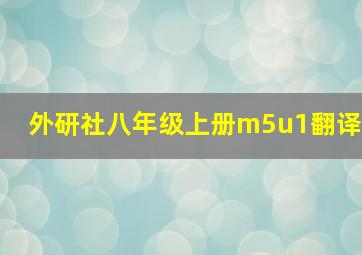 外研社八年级上册m5u1翻译